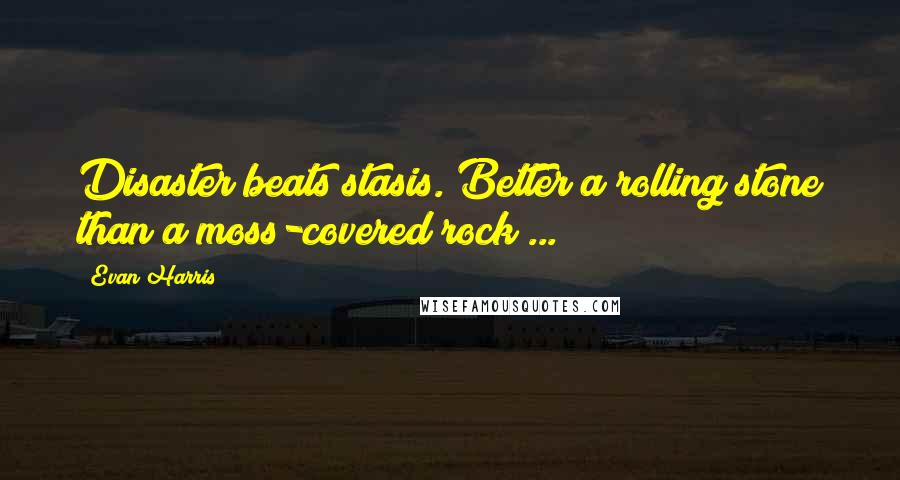 Disaster beats stasis. Better a rolling stone than a moss-covered rock ...

Evan Harris

WISEFAMOUSQUOTES.COM